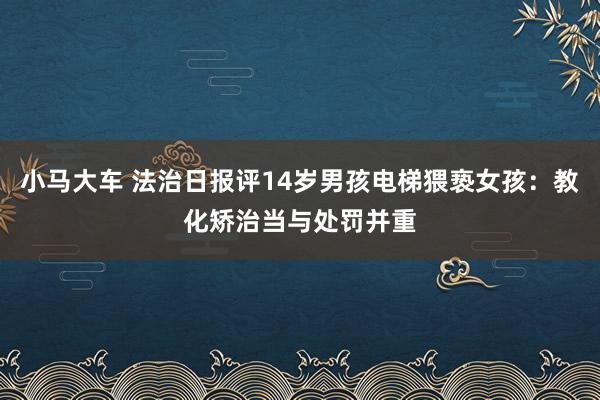 小马大车 法治日报评14岁男孩电梯猥亵女孩：教化矫治当与处罚并重